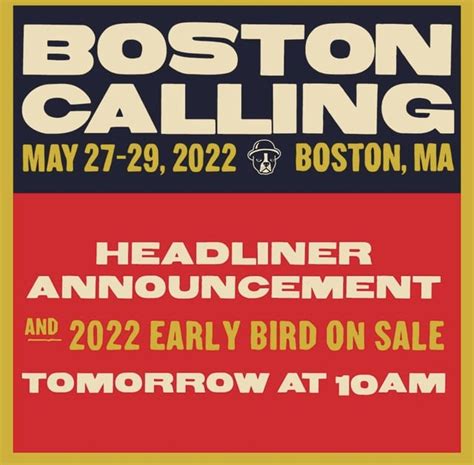 BOSTON CALLING

MAY 27-29, 2022 BOSTON, MA

HEADLINER ANNOUNCEMENT

AND 2022 EARLY BIRD ON SALE

TOMORROW AT 10AM